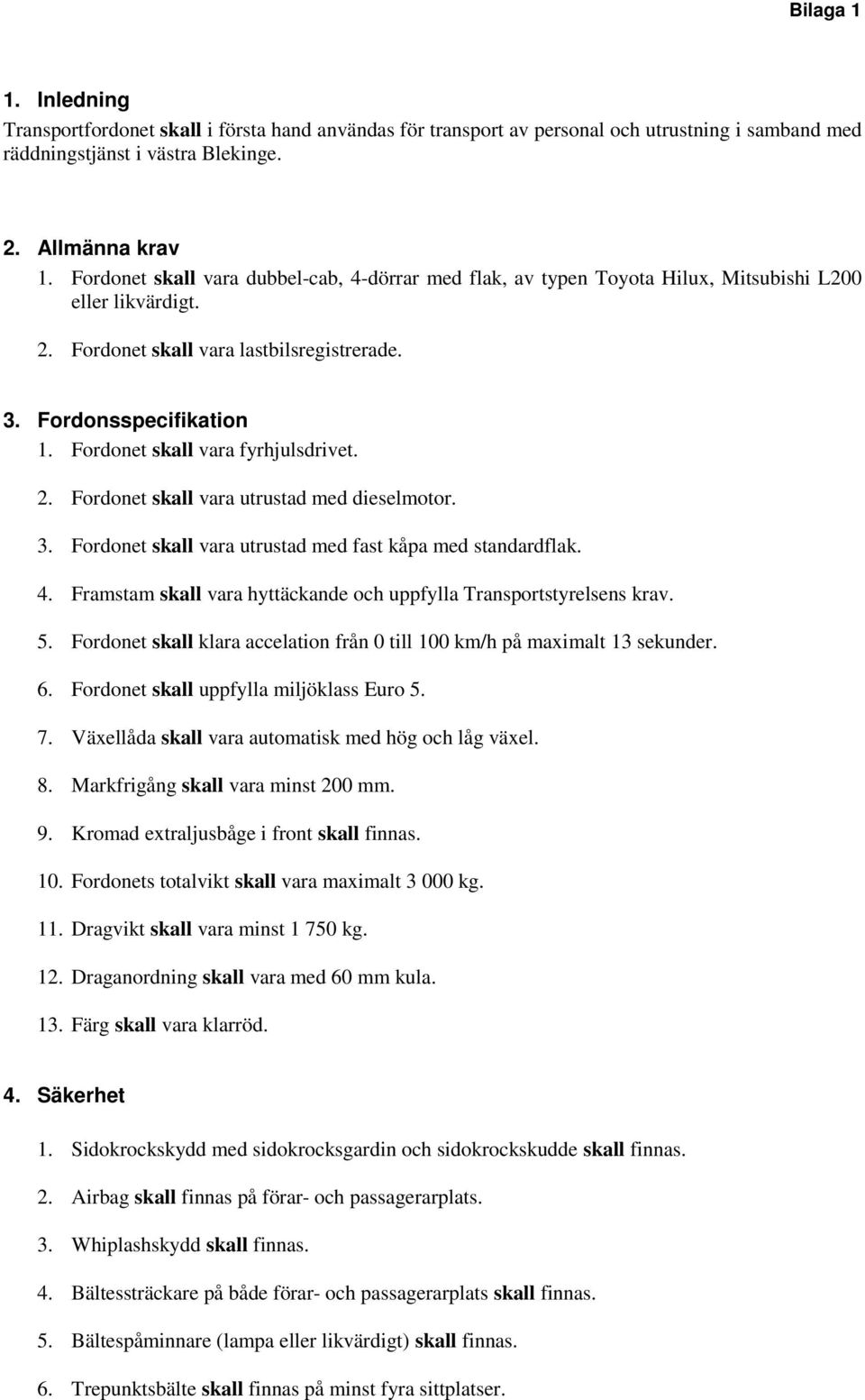 Bilaga 1

1. Inledning
Transportfordonet skall i första hand användas för transport av personal och utrustning i samband med räddningstjänst i västra Blekinge.

2. Allmänna krav
1. Fordonet skall vara dubbel-cab, 4-dörrar med flak, av typen Toyota Hilux, Mitsubishi L200 eller likvärdigt.
2. Fordonet skall vara lastbilsregistrerade.

3. Fordonsspecifikation
1. Fordonet skall vara fyrhjulsdrivet.
2. Fordonet skall vara utrustad med dieselmotor.
3. Fordonet skall vara utrustad med fast kåpa med standardflak.
4. Framstam skall vara hyttäckande och uppfylla Transportstyrelsens krav.
5. Fordonet skall klara accelation från 0 till 100 km/h på maximalt 13 sekunder.
6. Fordonet skall uppfylla miljöklass Euro 5.
7. Växellåda skall vara automatisk med hög och låg växel.
8. Markfrigång skall vara minst 200 mm.
9. Kromad extraljusbåge i front skall finnas.
10. Fordonets totalvikt skall vara maximalt 3 000 kg.
11. Dragvikt skall vara minst 1 750 kg.
12. Draganordning skall vara med 60 mm kula.
13. Färg skall vara klarröd.

4. Säkerhet
1. Sidokrockskydd med sidokrocksgardin och sidokrockskudde skall finnas.
2. Airbag skall finnas på förar- och passagerarplats.
3. Whiplashskydd skall finnas.
4. Bältessträckare på både förar- och passagerarplats skall finnas.
5. Bältespåminnare (lampa eller likvärdigt) skall finnas.
6. Trepunktsbälte skall finnas på minst fyra sittplatser.